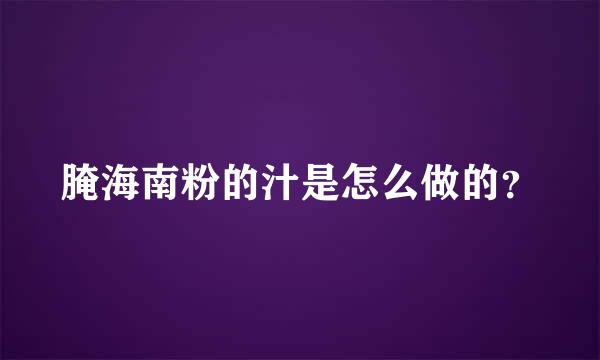 腌海南粉的汁是怎么做的?